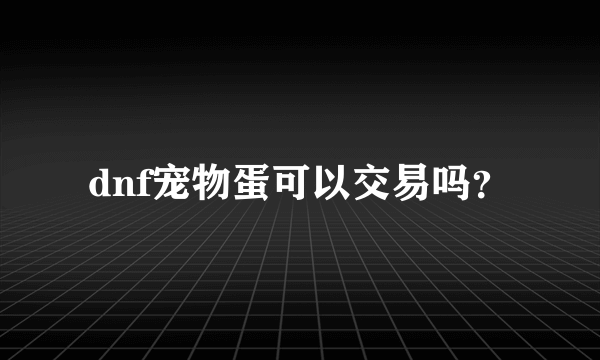 dnf宠物蛋可以交易吗？